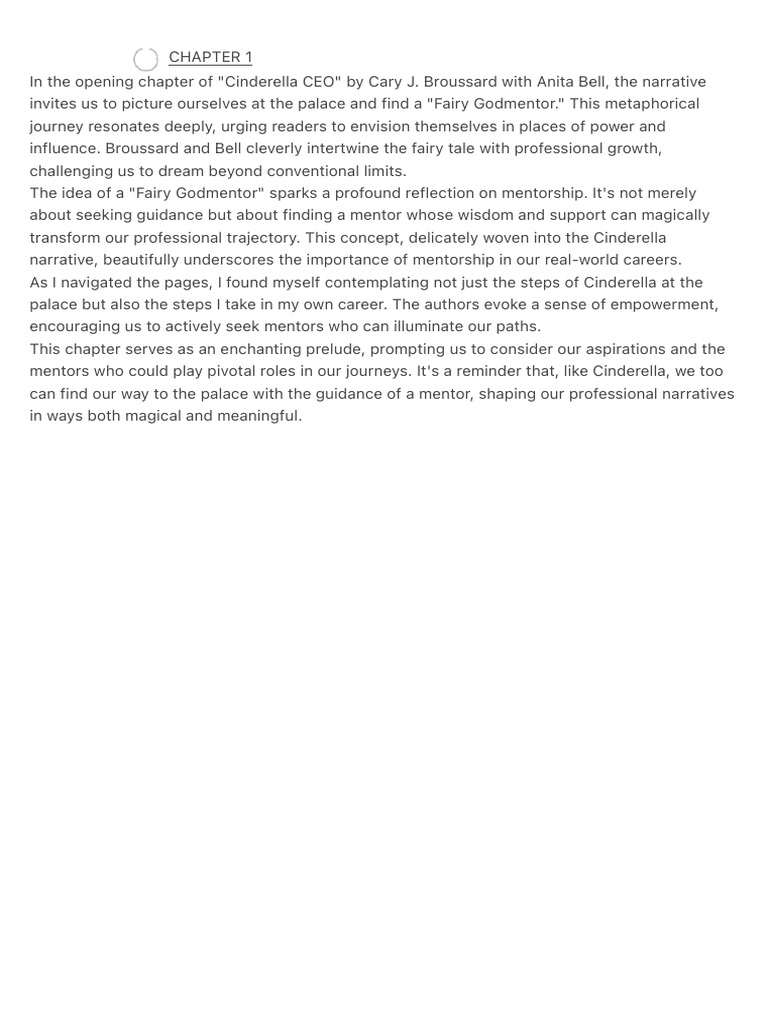 CHAPTER 1

In the opening chapter of "Cinderella CEO" by Cary J. Broussard with Anita Bell, the narrative invites us to picture ourselves at the palace and find a "Fairy Godmentor." This metaphorical journey resonates deeply, urging readers to envision themselves in places of power and influence. Broussard and Bell cleverly intertwine the fairy tale with professional growth, challenging us to dream beyond conventional limits.

The idea of a "Fairy Godmentor" sparks a profound reflection on mentorship. It's not merely about seeking guidance but about finding a mentor whose wisdom and support can magically transform our professional trajectory. This concept, delicately woven into the Cinderella narrative, beautifully underscores the importance of mentorship in our real-world careers.

As I navigated the pages, I found myself contemplating not just the steps of Cinderella at the palace but also the steps I take in my own career. The authors evoke a sense of empowerment, encouraging us to actively seek mentors who can illuminate our paths.

This chapter serves as an enchanting prelude, prompting us to consider our aspirations and the mentors who could play pivotal roles in our journeys. It's a reminder that, like Cinderella, we too can find our way to the palace with the guidance of a mentor, shaping our professional narratives in ways both magical and meaningful.